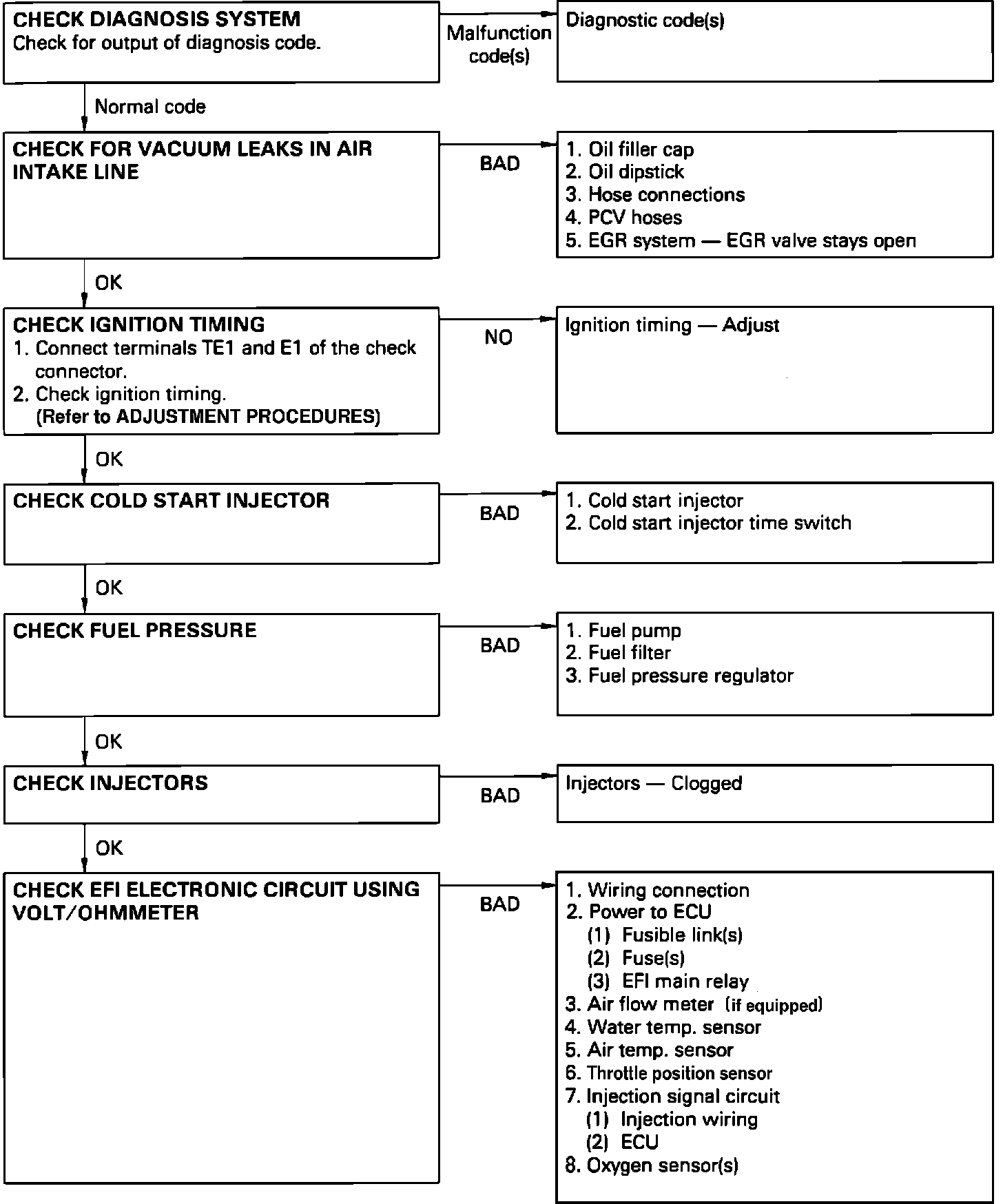 CHECK DIAGNOSIS SYSTEM
Check for output of diagnosis code.

Malfunction code(s)

Diagnostic code(s)

Normal code

CHECK FOR VACUUM LEAKS IN AIR INTAKE LINE

BAD

1. Oil filler cap
2. Oil dipstick
3. Hose connections
4. PCV hoses
5. EGR system — EGR valve stays open

OK

CHECK IGNITION TIMING
1. Connect terminals TE1 and E1 of the check connector.
2. Check ignition timing.
(Refer to ADJUSTMENT PROCEDURES)

NO

Ignition timing — Adjust

OK

CHECK COLD START INJECTOR

BAD

1. Cold start injector
2. Cold start injector time switch

OK

CHECK FUEL PRESSURE

BAD

1. Fuel pump
2. Fuel filter
3. Fuel pressure regulator

OK

CHECK INJECTORS

BAD

Injectors — Clogged

OK

CHECK EFI ELECTRONIC CIRCUIT USING VOLT/OHMMETER

BAD

1. Wiring connection
2. Power to ECU
(1) Fusible link(s)
(2) Fuse(s)
(3) EFI main relay
3. Air flow meter (if equipped)
4. Water temp. sensor
5. Air temp. sensor
6. Throttle position sensor
7. Injection signal circuit
(1) Injection wiring
(2) ECU
8. Oxygen sensor(s)